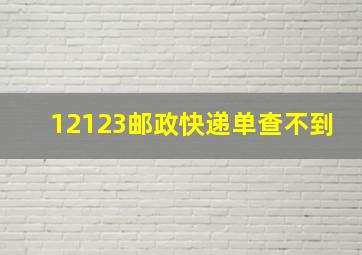 12123邮政快递单查不到